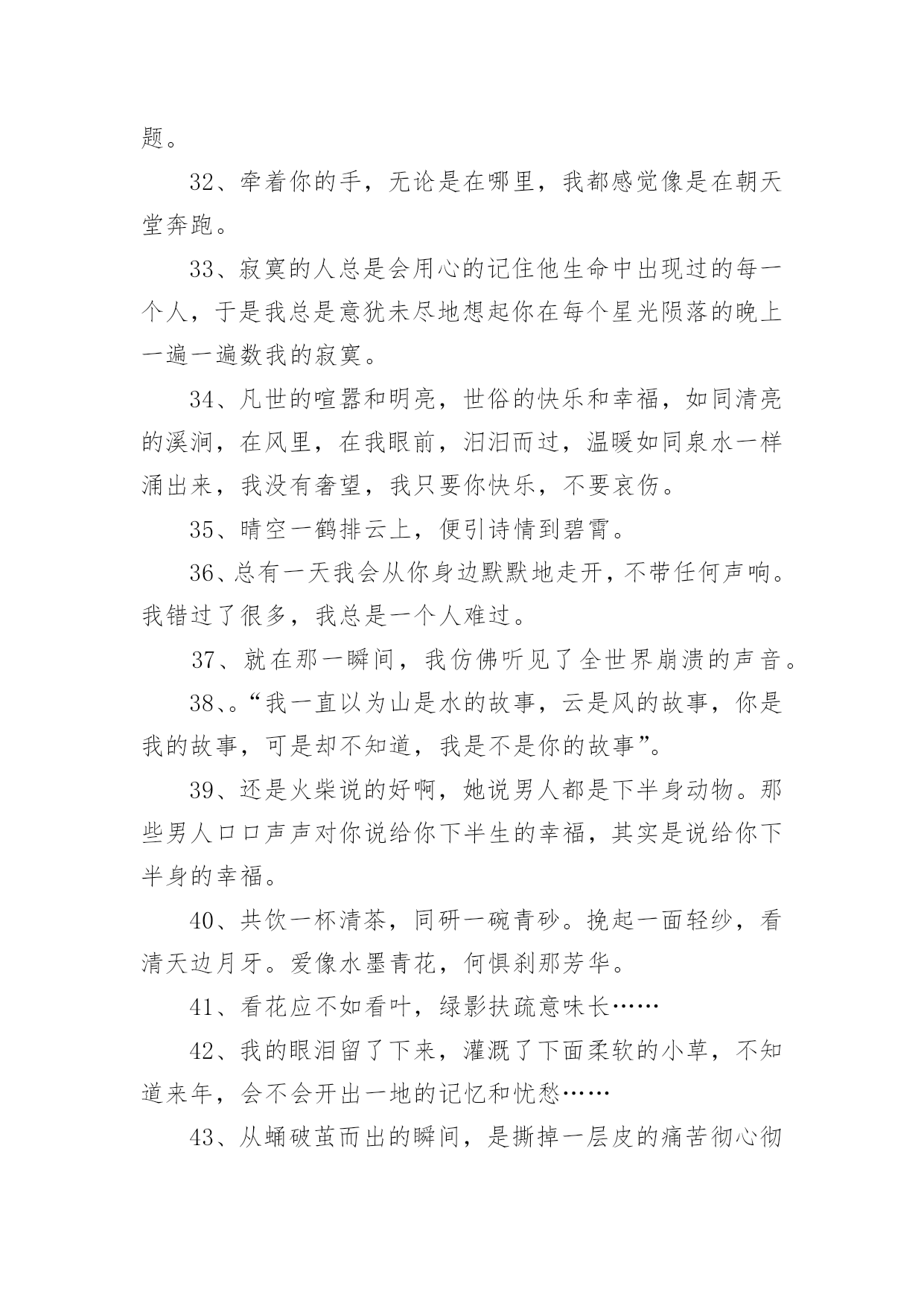 题。

32、牵着你的手，无论是在哪里，我都感觉像是在朝天堂奔跑。

33、寂寞的人总是会用心的记住他生命中出现过的每一个人，于是我总是意犹未尽地想起你在每个星光陨落的晚上一遍一遍数我的寂寞。

34、凡世的喧嚣和明亮，世俗的快乐和幸福，如同清亮的溪涧，在风里，在我眼前，汩汩而过，温暖如同泉水一样涌出来，我没有奢望，我只要你快乐，不要哀伤。

35、晴空一鹤排云上，便引诗情到碧霄。

36、总有一天我会从你身边默默地走开，不带任何声响。我错过了很多，我总是一个人难过。

37、就在那一瞬间，我仿佛听见了全世界崩溃的声音。

38、。“我一直以为山是水的故事，云是风的故事，你是我的故事，可是却不知道，我是不是你的故事”。

39、还是火柴说的好啊，她说男人都是下半身动物。那些男人口口声声对你说给你下半生的幸福，其实是说给你下半身的幸福。

40、共饮一杯清茶，同研一碗青砂。挽起一面轻纱，看清天边月牙。爱像水墨青花，何惧刹那芳华。

41、看花应不如看叶，绿影扶疏意味长……

42、我的眼泪留了下来，灌溉了下面柔软的小草，不知道来年，会不会开出一地的记忆和忧愁……

43、从蛹破茧而出的瞬间，是撕掉一层皮的痛苦彻心彻